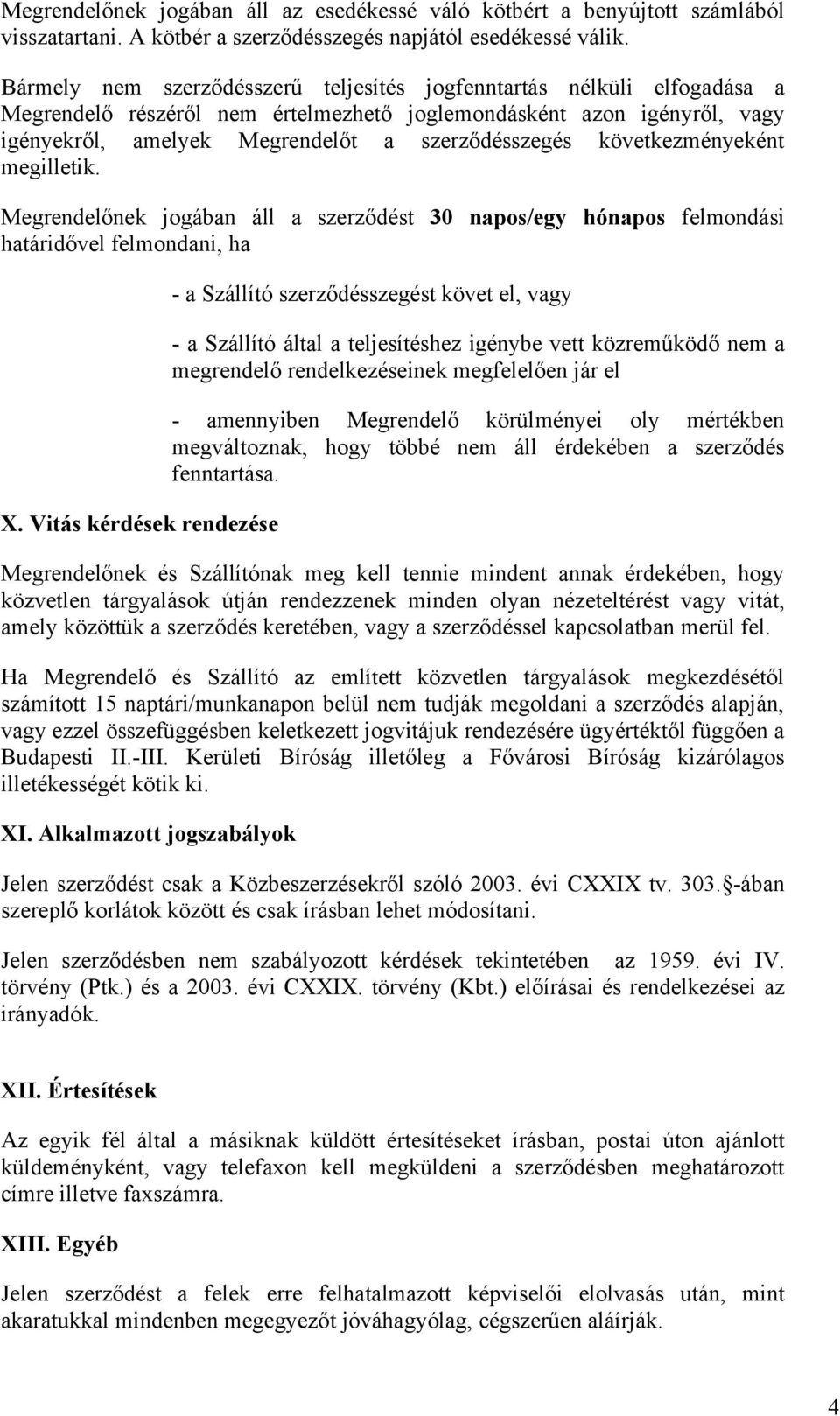 Megrendelőnek jogában áll az esedékessé váló kötbért a benyújtott számlából visszatartani. A kötbér a szerződésszegés napjától esedékessé válik.

Bármely nem szerződésszerű teljesítés jogfenntartás nélküli elfogadása a Megrendelő részéről nem értelmezhető joglemondásként azon igényről, vagy igényekről, amelyek Megrendelőt a szerződésszegés következményeként megilletik.

Megrendelőnek jogában áll a szerződést 30 napos/egy hónapos felmondási határidővel felmondani, ha

- a Szállító szerződésszegést követ el, vagy

- a Szállító által a teljesítéshez igénybe vett közreműködő nem a megrendelő rendelkezéseinek megfelelően jár el

- amennyiben Megrendelő körülményei oly mértékben megváltoznak, hogy többé nem áll érdekében a szerződés fenntartása.

X. Vitás kérdések rendezése

Megrendelőnek és Szállítónak meg kell tennie mindent annak érdekében, hogy közvetlen tárgyalások útján rendezzenek minden olyan nézeteltérést vagy vitát, amely közöttük a szerződés keretében, vagy a szerződéssel kapcsolatban merül fel.

Ha Megrendelő és Szállító az említett közvetlen tárgyalások megkezdésétől számított 15 naptári/munkanapon belül nem tudják megoldani a szerződés alapján, vagy ezzel összefüggésben keletkezett jogvitájuk rendezésére ügyértéktől függően a Budapesti II.-III. Kerületi Bíróság illetőleg a Fővárosi Bíróság kizárólagos illetékességét kötik ki.

XI. Alkalmazott jogszabályok

Jelen szerződést csak a Közbeszerzésekről szóló 2003. évi CXXIX tv. 303. -ában szereplő korlátok között és csak írásban lehet módosítani.

Jelen szerződésben nem szabályozott kérdések tekintetében az 1959. évi IV. törvény (Ptk.) és a 2003. évi CXXIX. törvény (Kbt.) előírásai és rendelkezései az irányadók.

XII. Értesítések

Az egyik fél által a másiknak küldött értesítéseket írásban, postai úton ajánlott küldeményként, vagy telefaxon kell megküldeni a szerződésben meghatározott címre illetve faxszámra.

XIII. Egyéb

Jelen szerződést a felek erre felhatalmazott képviselői elolvasás után, mint akaratukkal mindenben megegyezőt jóváhagyólag, cégszerűen aláírják.

4